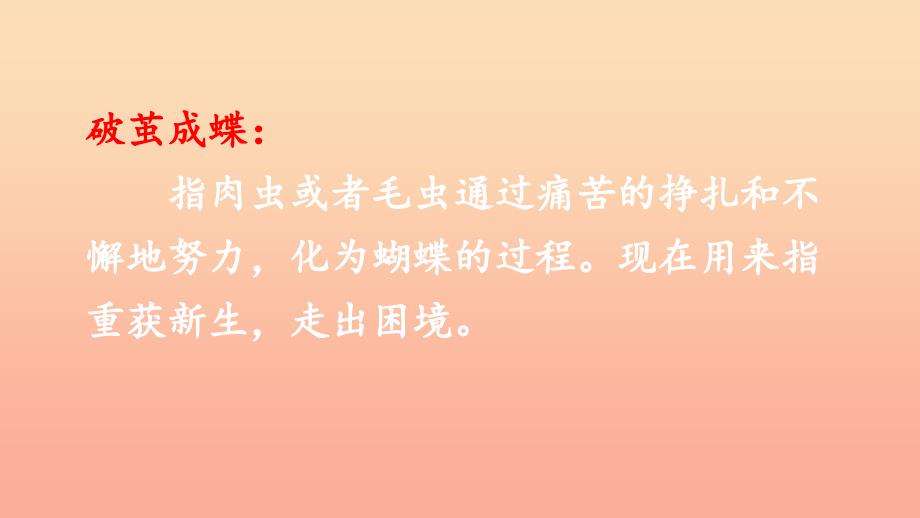 破茧成蝶：

指肉虫或者毛虫通过痛苦的挣扎和不懈地努力，化为蝴蝶的过程。现在用来指重获新生，走出困境。